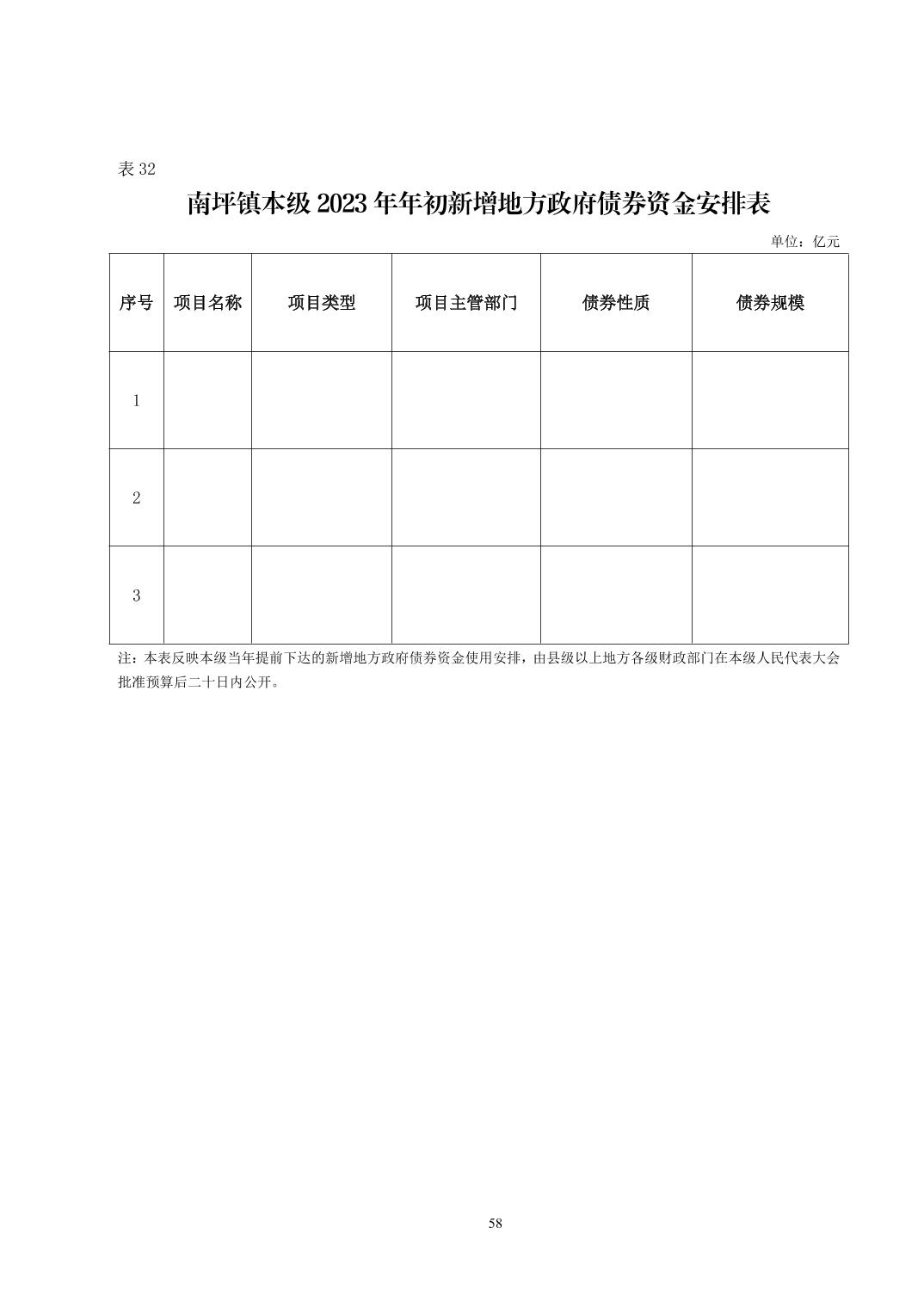 表 32

南坪镇本级 2023 年年初新增地方政府债券资金安排表

单位：亿元

| 序号 | 项目名称 | 项目类型 | 项目主管部门 | 债券性质 | 债券规模 |
|---|---|---|---|---|---|
| 1 | | | | | |
| 2 | | | | | |
| 3 | | | | | |

注：本表反映本级当年提前下达的新增地方政府债券资金使用安排，由县级以上地方各级财政部门在本级人民代表大会批准预算后二十日内公开。

58